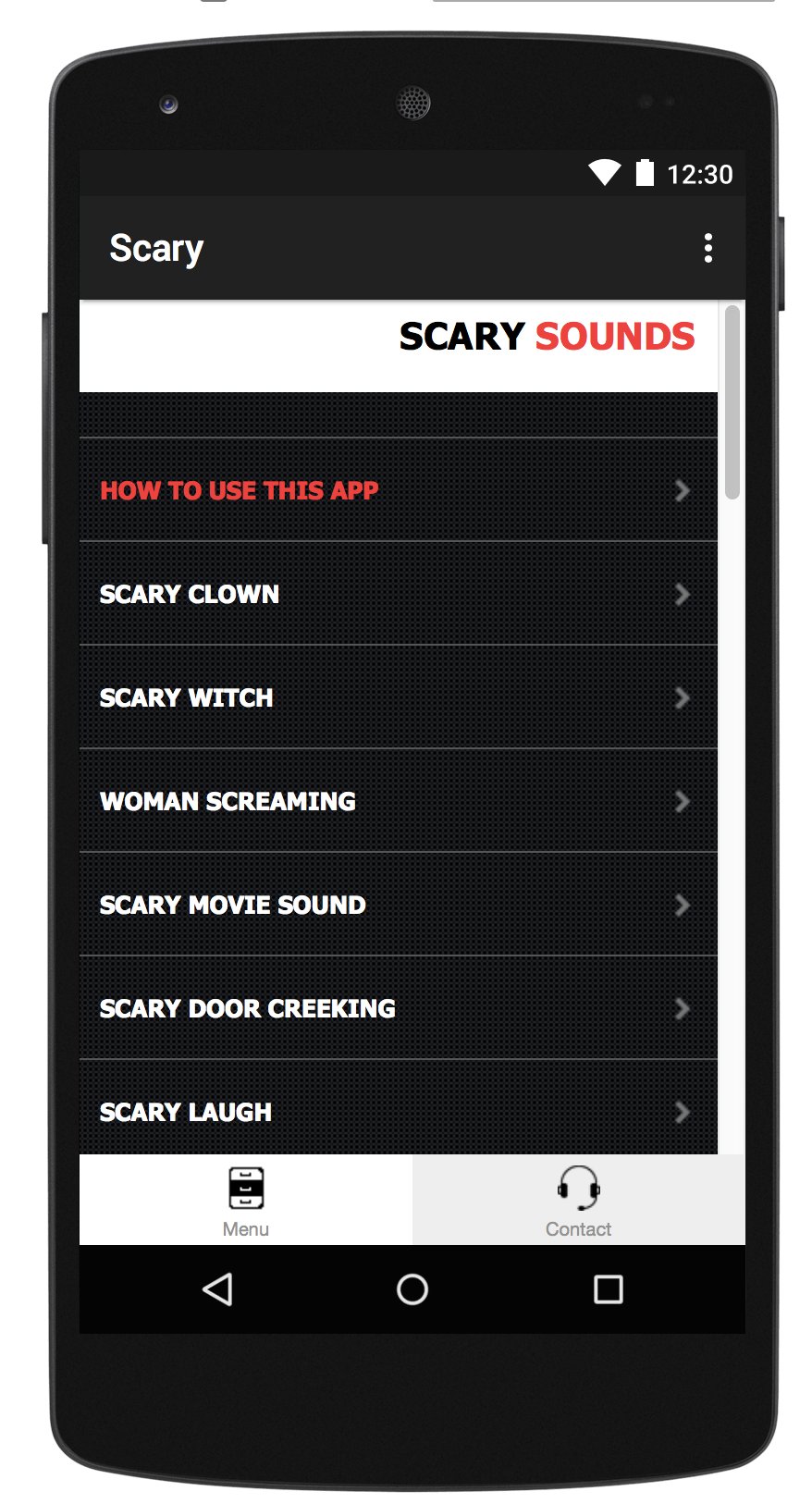 12:30

Scary

SCARY SOUNDS

HOW TO USE THIS APP

SCARY CLOWN

SCARY WITCH

WOMAN SCREAMING

SCARY MOVIE SOUND

SCARY DOOR CREEKING

SCARY LAUGH

Menu

Contact